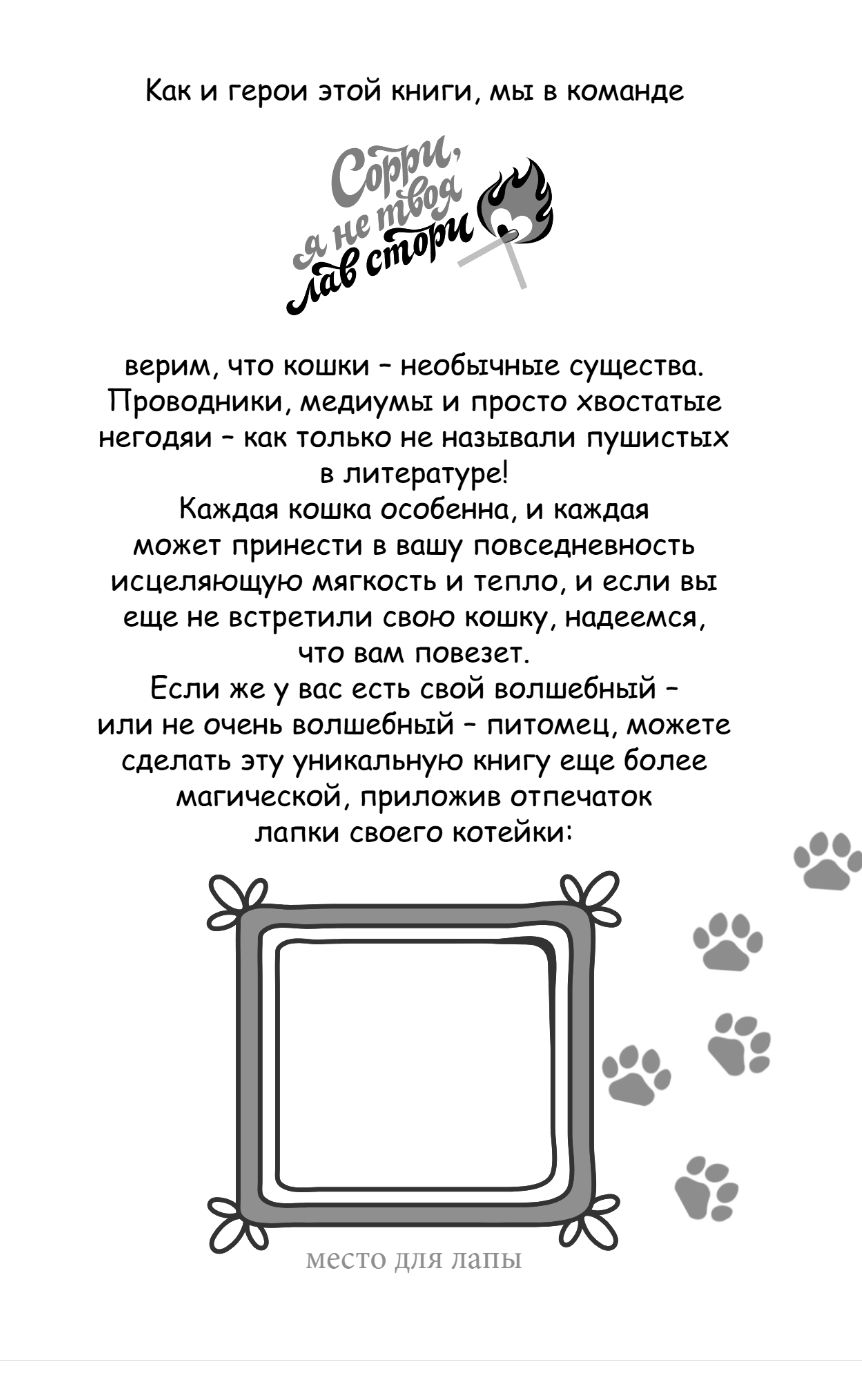 Как и герои этой книги, мы в команде

Сорри, я не твоя лав стори

верим, что кошки – необычные существа. Проводники, медиумы и просто хвостатые негодяи – как только не называли пушистых в литературе!

Каждая кошка особенна, и каждая может принести в вашу повседневность исцеляющую мягкость и тепло, и если вы еще не встретили свою кошку, надеемся, что вам повезет.

Если же у вас есть свой волшебный – или не очень волшебный – питомец, можете сделать эту уникальную книгу еще более магической, приложив отпечаток лапки своего котейки:

место для лапы